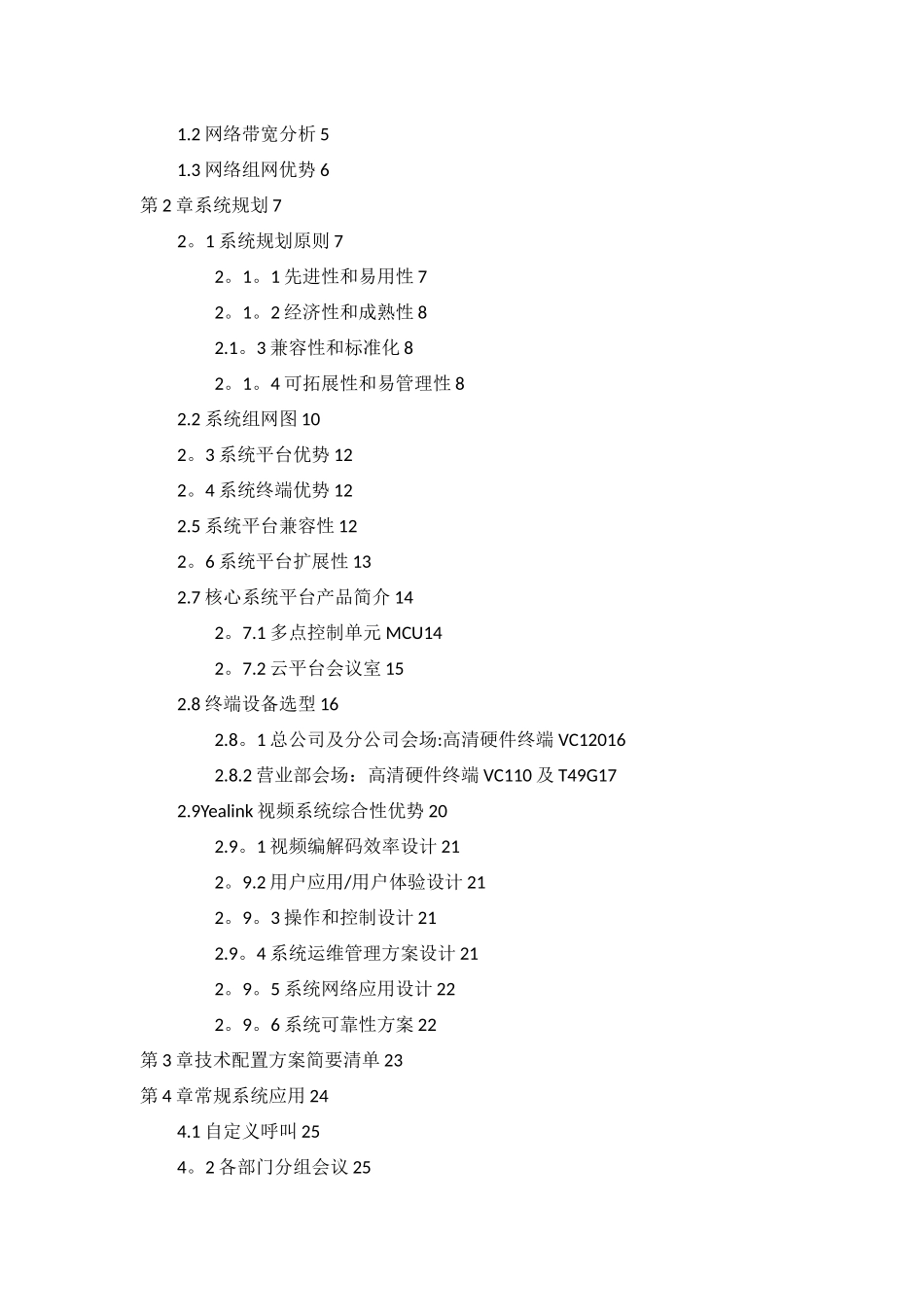 1.2 网络带宽分析 5

1.3 网络组网优势 6

第 2 章系统规划 7

2。1 系统规划原则 7

2。1。1 先进性和易用性 7

2。1。2 经济性和成熟性 8

2.1。3 兼容性和标准化 8

2。1。4 可拓展性和易管理性 8

2.2 系统组网图 10

2。3 系统平台优势 12

2。4 系统终端优势 12

2.5 系统平台兼容性 12

2。6 系统平台扩展性 13

2.7 核心系统平台产品简介 14

2。7.1 多点控制单元 MCU14

2。7.2 云平台会议室 15

2.8 终端设备选型 16

2.8。1 总公司及分公司会场:高清硬件终端 VC12016

2.8.2 营业部会场：高清硬件终端 VC110 及 T49G17

2.9Yealink 视频系统综合性优势 20

2.9。1 视频编解码效率设计 21

2。9.2 用户应用/用户体验设计 21

2。9。3 操作和控制设计 21

2.9。4 系统运维管理方案设计 21

2。9。5 系统网络应用设计 22

2。9。6 系统可靠性方案 22

第 3 章技术配置方案简要清单 23

第 4 章常规系统应用 24

4.1 自定义呼叫 25

4。2 各部门分组会议 25